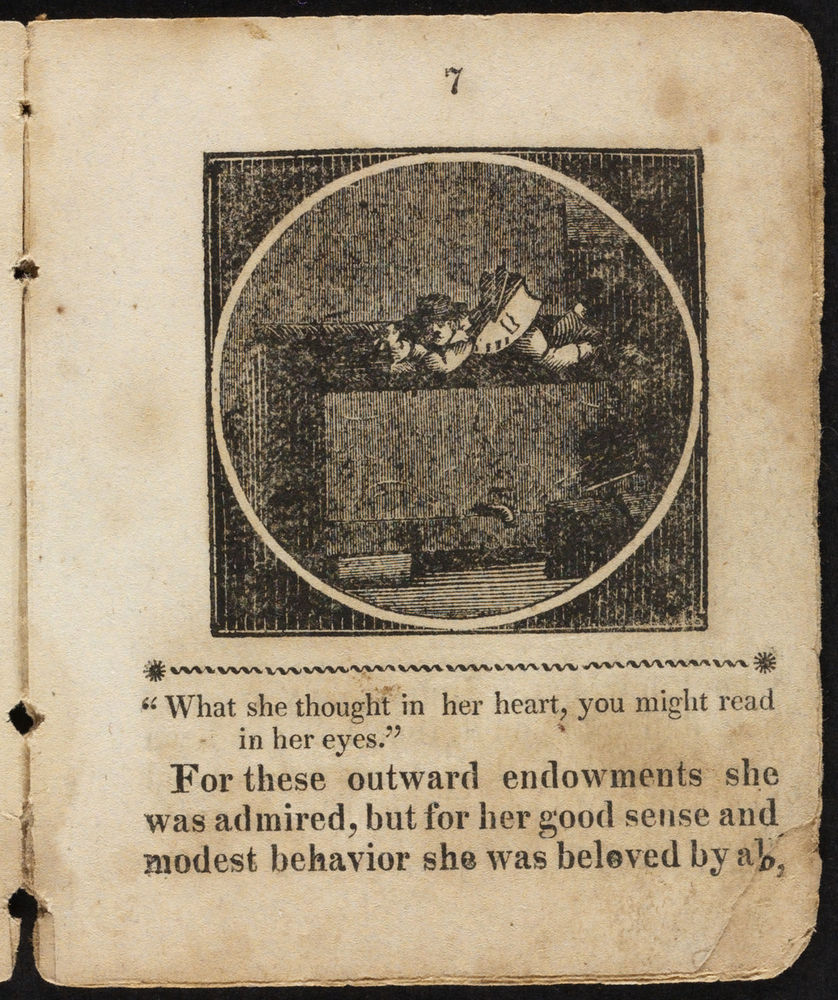 7

" What she thought in her heart, you might read in her eyes."

For these outward endowments she was admired, but for her good sense and modest behavior she was beloved by all,